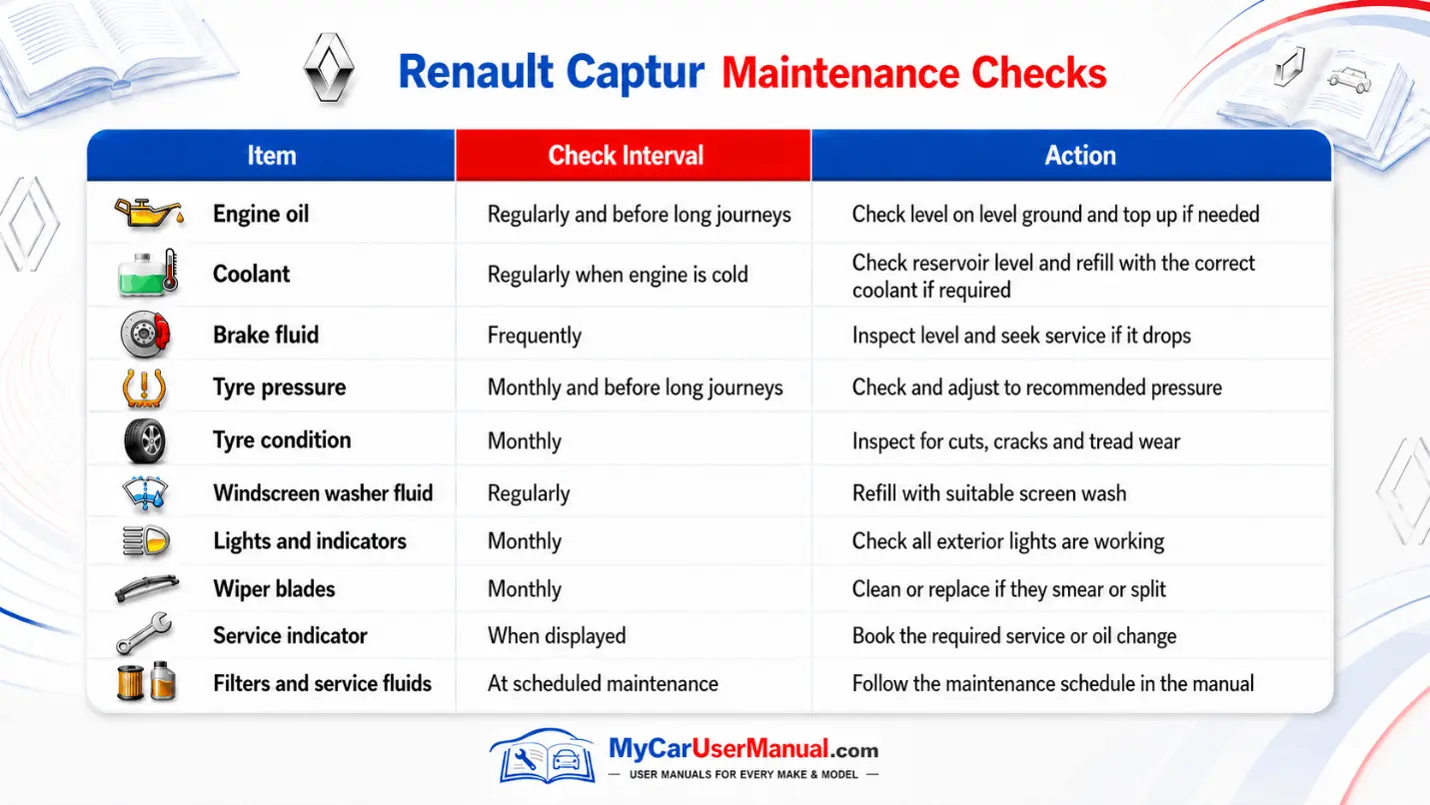 Renault Captur Maintenance Checks

| Item | Check Interval | Action |
|---|---|---|
| Engine oil | Regularly and before long journeys | Check level on level ground and top up if needed |
| Coolant | Regularly when engine is cold | Check reservoir level and refill with the correct coolant if required |
| Brake fluid | Frequently | Inspect level and seek service if it drops |
| Tyre pressure | Monthly and before long journeys | Check and adjust to recommended pressure |
| Tyre condition | Monthly | Inspect for cuts, cracks and tread wear |
| Windscreen washer fluid | Regularly | Refill with suitable screen wash |
| Lights and indicators | Monthly | Check all exterior lights are working |
| Wiper blades | Monthly | Clean or replace if they smear or split |
| Service indicator | When displayed | Book the required service or oil change |
| Filters and service fluids | At scheduled maintenance | Follow the maintenance schedule in the manual |

MyCarUserManual.com
— USER MANUALS FOR EVERY MAKE & MODEL —